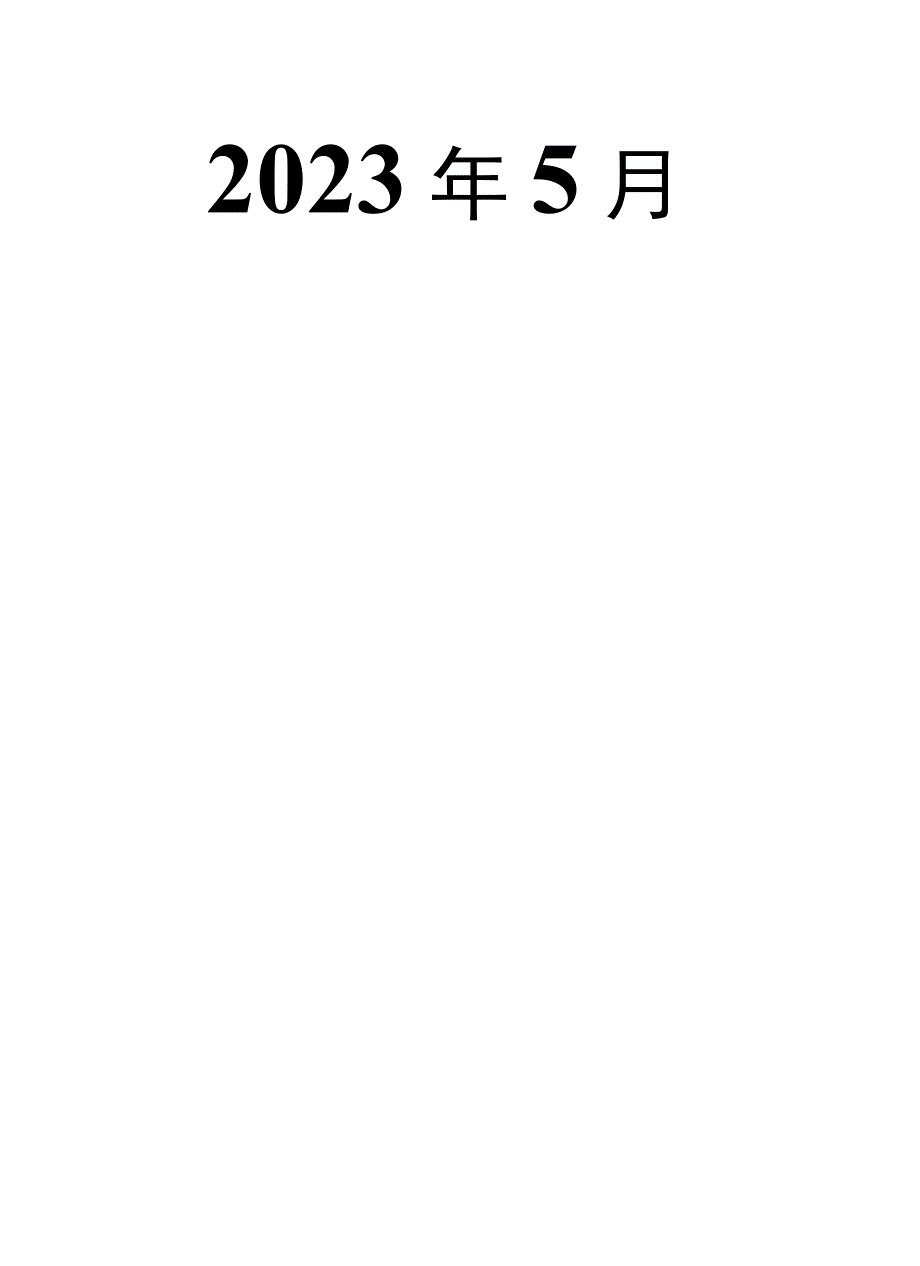 2023 年 5 月